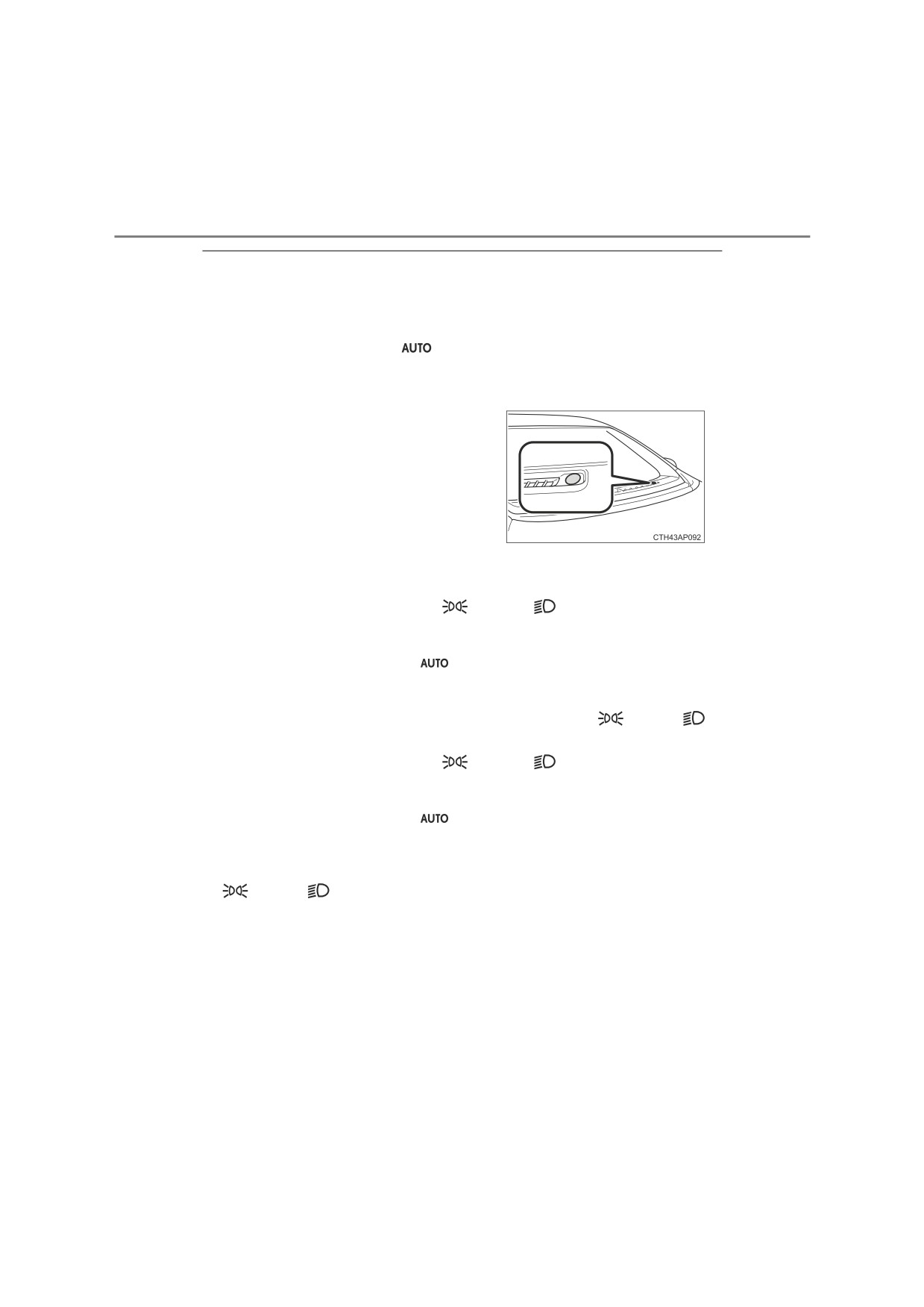 AUTO

CTH43AP092

AUTO

AUTO